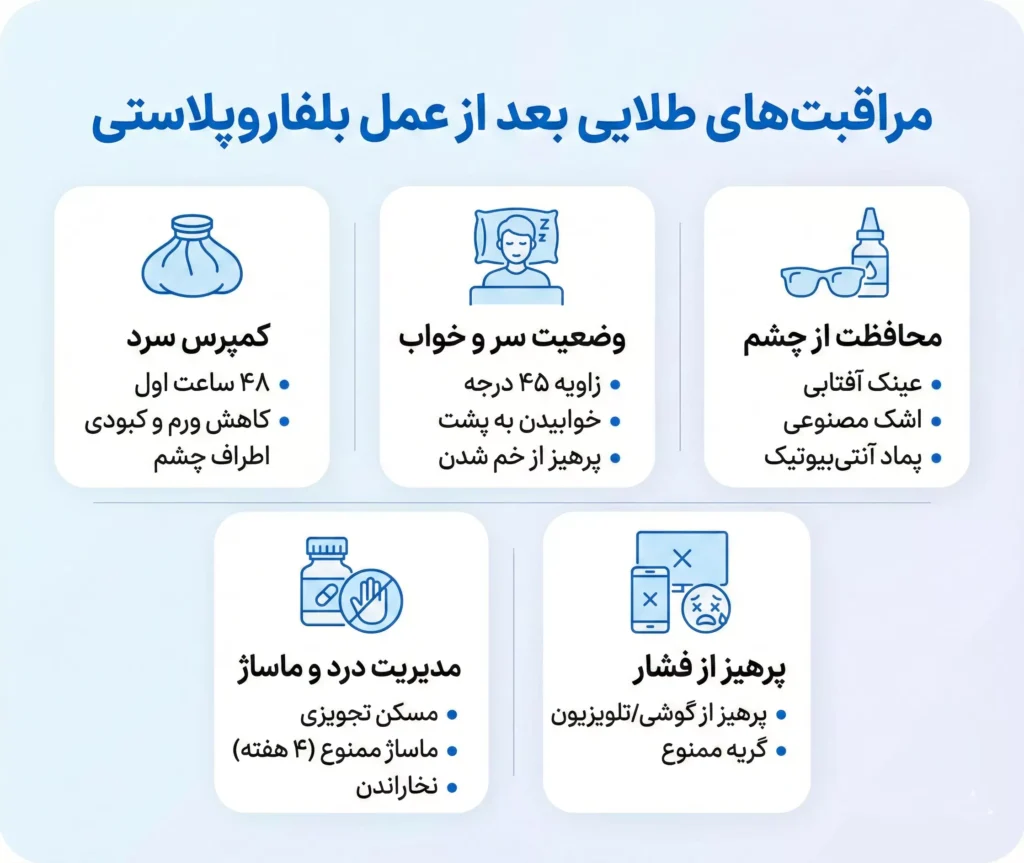 مراقبت‌های طلایی بعد از عمل بلفاروپلاستی

محافظت از چشم
• عینک آفتابی
• اشک مصنوعی
• پماد آنتی‌بیوتیک

وضعیت سر و خواب
• زاویه ۴۵ درجه
• خوابیدن به پشت
• پرهیز از خم شدن

کمپرس سرد
• ۴۸ ساعت اول
• کاهش ورم و کبودی اطراف چشم

پرهیز از فشار
• پرهیز از گوشی/تلویزیون
• گریه ممنوع

مدیریت درد و ماساژ
• مسکن تجویزی
• ماساژ ممنوع (۴ هفته)
• نخاراندن